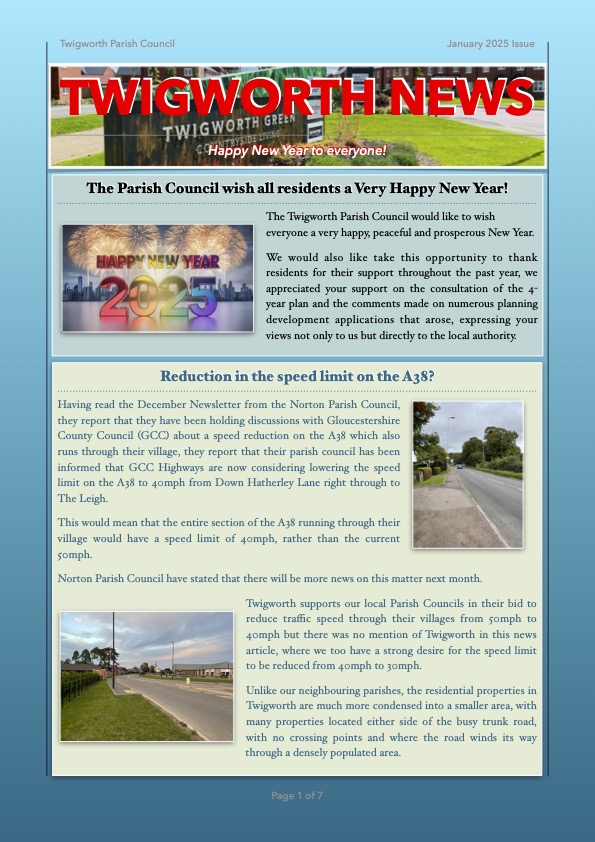 Twigworth Parish Council

January 2025 Issue

TWIGWORTH NEWS

TWIGWORTH GREEN

Happy New Year to everyone!

The Parish Council wish all residents a Very Happy New Year!

HAPPY NEW YEAR 2025

The Twigworth Parish Council would like to wish everyone a very happy, peaceful and prosperous New Year.

We would also like take this opportunity to thank residents for their support throughout the past year, we appreciated your support on the consultation of the 4-year plan and the comments made on numerous planning development applications that arose, expressing your views not only to us but directly to the local authority.

Reduction in the speed limit on the A38?

Having read the December Newsletter from the Norton Parish Council, they report that they have been holding discussions with Gloucestershire County Council (GCC) about a speed reduction on the A38 which also runs through their village, they report that their parish council has been informed that GCC Highways are now considering lowering the speed limit on the A38 to 40mph from Down Hatherley Lane right through to The Leigh.

This would mean that the entire section of the A38 running through their village would have a speed limit of 40mph, rather than the current 50mph.

Norton Parish Council have stated that there will be more news on this matter next month.

Twigworth supports our local Parish Councils in their bid to reduce traffic speed through their villages from 50mph to 40mph but there was no mention of Twigworth in this news article, where we too have a strong desire for the speed limit to be reduced from 40mph to 30mph.

Unlike our neighbouring parishes, the residential properties in Twigworth are much more condensed into a smaller area, with many properties located either side of the busy trunk road, with no crossing points and where the road winds its way through a densely populated area.

Page 1 of 7